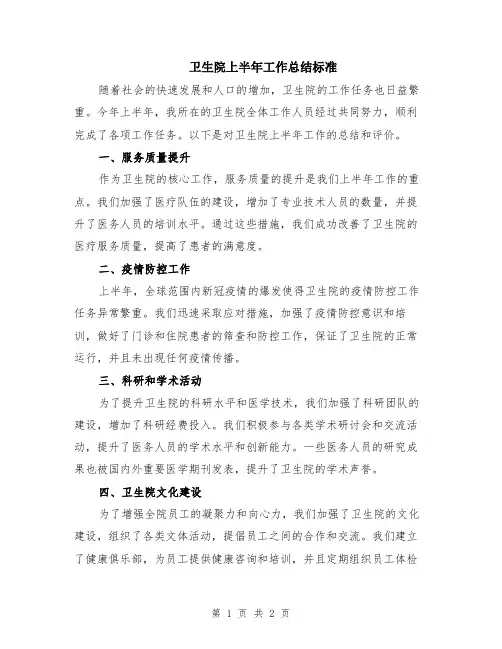 卫生院上半年工作总结标准

随着社会的快速发展和人口的增加，卫生院的工作任务也日益繁重。今年上半年，我所在的卫生院全体工作人员经过共同努力，顺利完成了各项工作任务。以下是对卫生院上半年工作的总结和评价。

一、服务质量提升

作为卫生院的核心工作，服务质量的提升是我们上半年工作的重点。我们加强了医疗队伍的建设，增加了专业技术人员的数量，并提升了医务人员的培训水平。通过这些措施，我们成功改善了卫生院的医疗服务质量，提高了患者的满意度。

二、疫情防控工作

上半年，全球范围内新冠疫情的爆发使得卫生院的疫情防控工作任务异常繁重。我们迅速采取应对措施，加强了疫情防控意识和培训，做好了门诊和住院患者的筛查和防控工作，保证了卫生院的正常运行，并且未出现任何疫情传播。

三、科研和学术活动

为了提升卫生院的科研水平和医学技术，我们加强了科研团队的建设，增加了科研经费投入。我们积极参与各类学术研讨会和交流活动，提升了医务人员的学术水平和创新能力。一些医务人员的研究成果也被国内外重要医学期刊发表，提升了卫生院的学术声誉。

四、卫生院文化建设

为了增强全院员工的凝聚力和向心力，我们加强了卫生院的文化建设，组织了各类文体活动，提倡员工之间的合作和交流。我们建立了健康俱乐部，为员工提供健康咨询和培训，并且定期组织员工体检

第 1 页 共 2 页